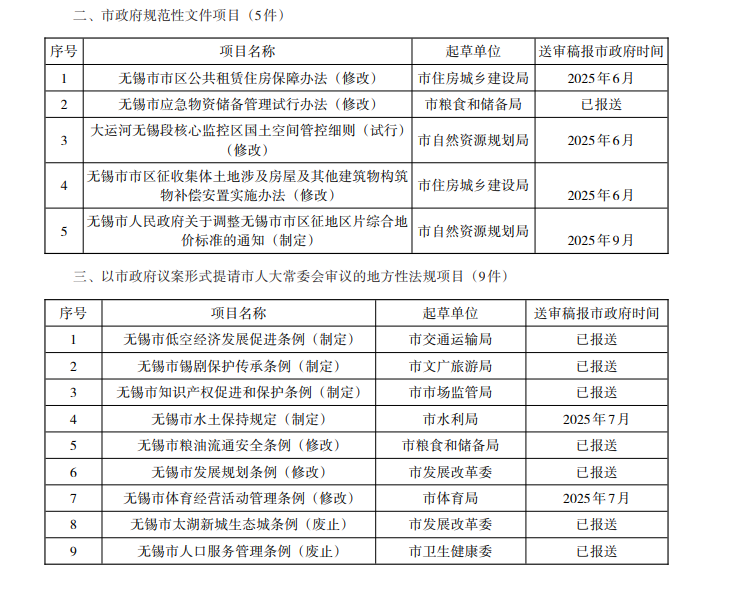 二、市政府规范性文件项目（5件）

| 序号 | 项目名称 | 起草单位 | 送审稿报市政府时间 |
|---|---|---|---|
| 1 | 无锡市市区公共租赁住房保障办法（修改） | 市住房城乡建设局 | 2025年6月 |
| 2 | 无锡市应急物资储备管理试行办法（修改） | 市粮食和储备局 | 已报送 |
| 3 | 大运河无锡段核心监控区国土空间管控细则（试行）（修改） | 市自然资源规划局 | 2025年6月 |
| 4 | 无锡市市区征收集体土地涉及房屋及其他建筑物构筑物补偿安置实施办法（修改） | 市住房城乡建设局 | 2025年6月 |
| 5 | 无锡市人民政府关于调整无锡市市区征地区片综合地价标准的通知（制定） | 市自然资源规划局 | 2025年9月 |

三、以市政府议案形式提请市人大常委会审议的地方性法规项目（9件）

| 序号 | 项目名称 | 起草单位 | 送审稿报市政府时间 |
|---|---|---|---|
| 1 | 无锡市低空经济发展促进条例（制定） | 市交通运输局 | 已报送 |
| 2 | 无锡市锡剧保护传承条例（制定） | 市文广旅游局 | 已报送 |
| 3 | 无锡市知识产权促进和保护条例（制定） | 市市场监管局 | 已报送 |
| 4 | 无锡市水土保持规定（制定） | 市水利局 | 2025年7月 |
| 5 | 无锡市粮油流通安全条例（修改） | 市粮食和储备局 | 已报送 |
| 6 | 无锡市发展规划条例（修改） | 市发展改革委 | 已报送 |
| 7 | 无锡市体育经营活动管理条例（修改） | 市体育局 | 2025年7月 |
| 8 | 无锡市太湖新城生态城条例（废止） | 市发展改革委 | 已报送 |
| 9 | 无锡市人口服务管理条例（废止） | 市卫生健康委 | 已报送 |